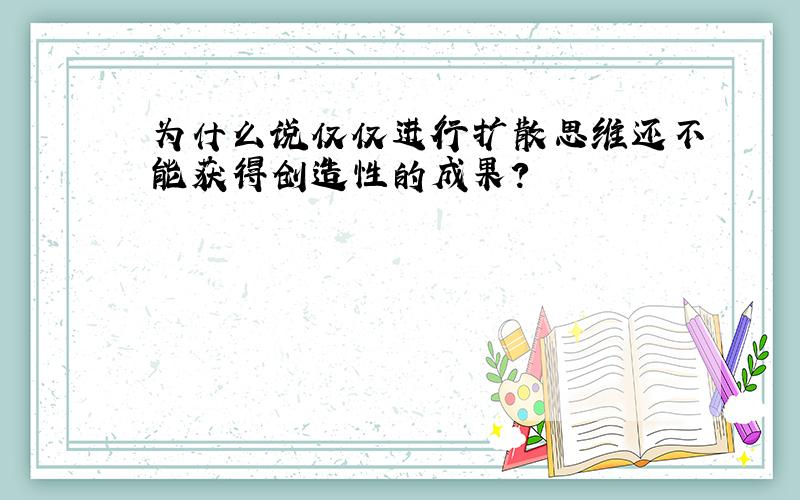 为什么说仅仅进行扩散思维还不能获得创造性的成果?